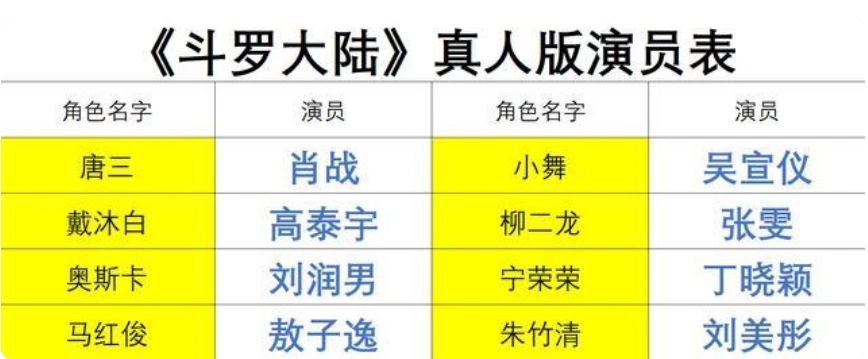 《斗罗大陆》真人版演员表

| 角色名字 | 演员 | 角色名字 | 演员 |
|---|---|---|---|
| 唐三 | 肖战 | 小舞 | 吴宣仪 |
| 戴沐白 | 高泰宇 | 柳二龙 | 张雯 |
| 奥斯卡 | 刘润男 | 宁荣荣 | 丁晓颖 |
| 马红俊 | 敖子逸 | 朱竹清 | 刘美彤 |